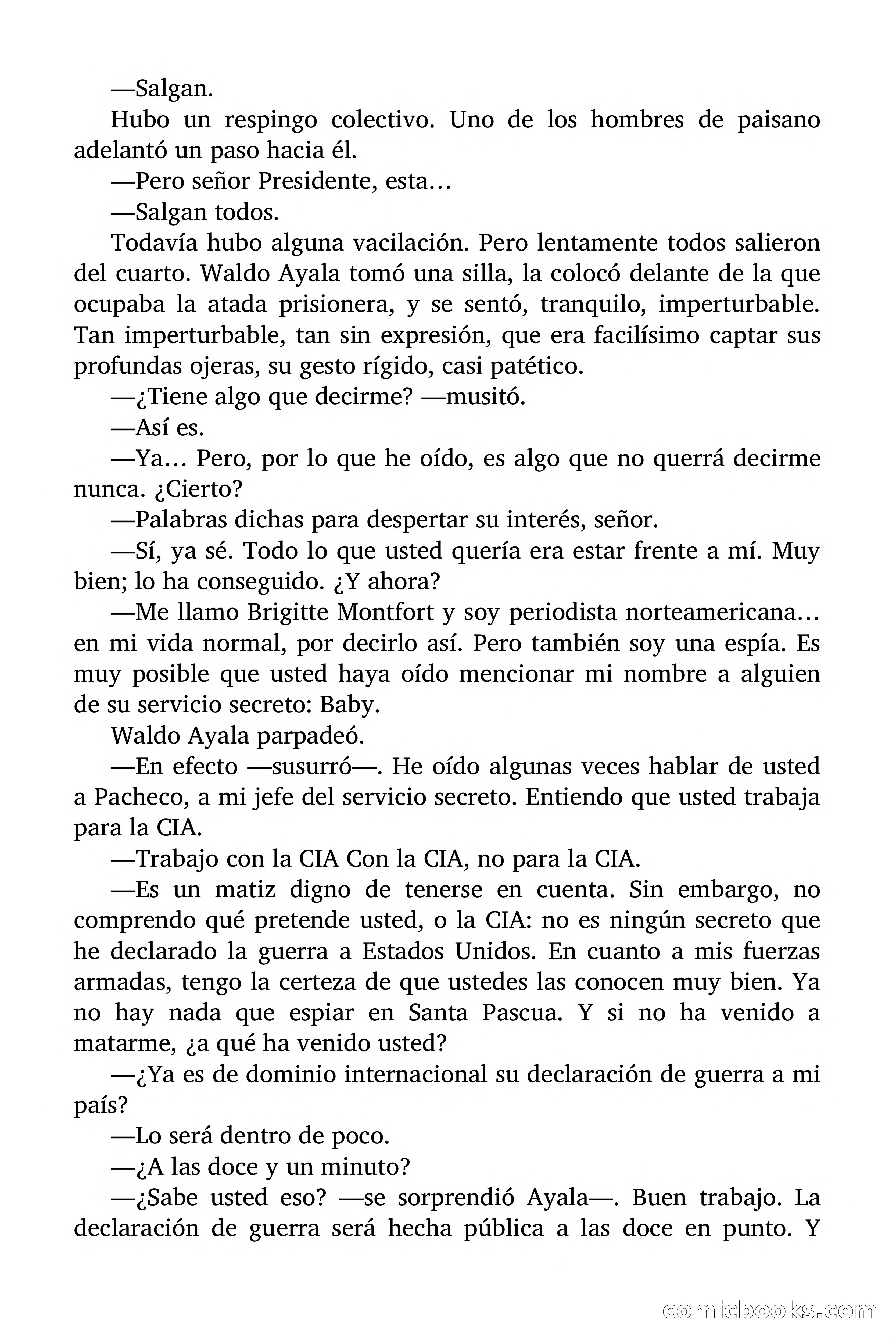 —Salgan.

Hubo un respingo colectivo. Uno de los hombres de paisano adelantó un paso hacia él.

—Pero señor Presidente, esta…

—Salgan todos.

Todavía hubo alguna vacilación. Pero lentamente todos salieron del cuarto. Waldo Ayala tomó una silla, la colocó delante de la que ocupaba la atada prisionera, y se sentó, tranquilo, imperturbable. Tan imperturbable, tan sin expresión, que era facilísimo captar sus profundas ojeras, su gesto rígido, casi patético.

—¿Tiene algo que decirme? —musitó.

—Así es.

—Ya… Pero, por lo que he oído, es algo que no querrá decirme nunca. ¿Cierto?

—Palabras dichas para despertar su interés, señor.

—Sí, ya sé. Todo lo que usted quería era estar frente a mí. Muy bien; lo ha conseguido. ¿Y ahora?

—Me llamo Brigitte Montfort y soy periodista norteamericana… en mi vida normal, por decirlo así. Pero también soy una espía. Es muy posible que usted haya oído mencionar mi nombre a alguien de su servicio secreto: Baby.

Waldo Ayala parpadeó.

—En efecto —susurró—. He oído algunas veces hablar de usted a Pacheco, a mi jefe del servicio secreto. Entiendo que usted trabaja para la CIA.

—Trabajo con la CIA Con la CIA, no para la CIA.

—Es un matiz digno de tenerse en cuenta. Sin embargo, no comprendo qué pretende usted, o la CIA: no es ningún secreto que he declarado la guerra a Estados Unidos. En cuanto a mis fuerzas armadas, tengo la certeza de que ustedes las conocen muy bien. Ya no hay nada que espiar en Santa Pascua. Y si no ha venido a matarme, ¿a qué ha venido usted?

—¿Ya es de dominio internacional su declaración de guerra a mi país?

—Lo será dentro de poco.

—¿A las doce y un minuto?

—¿Sabe usted eso? —se sorprendió Ayala—. Buen trabajo. La declaración de guerra será hecha pública a las doce en punto. Y

comicbooks.com